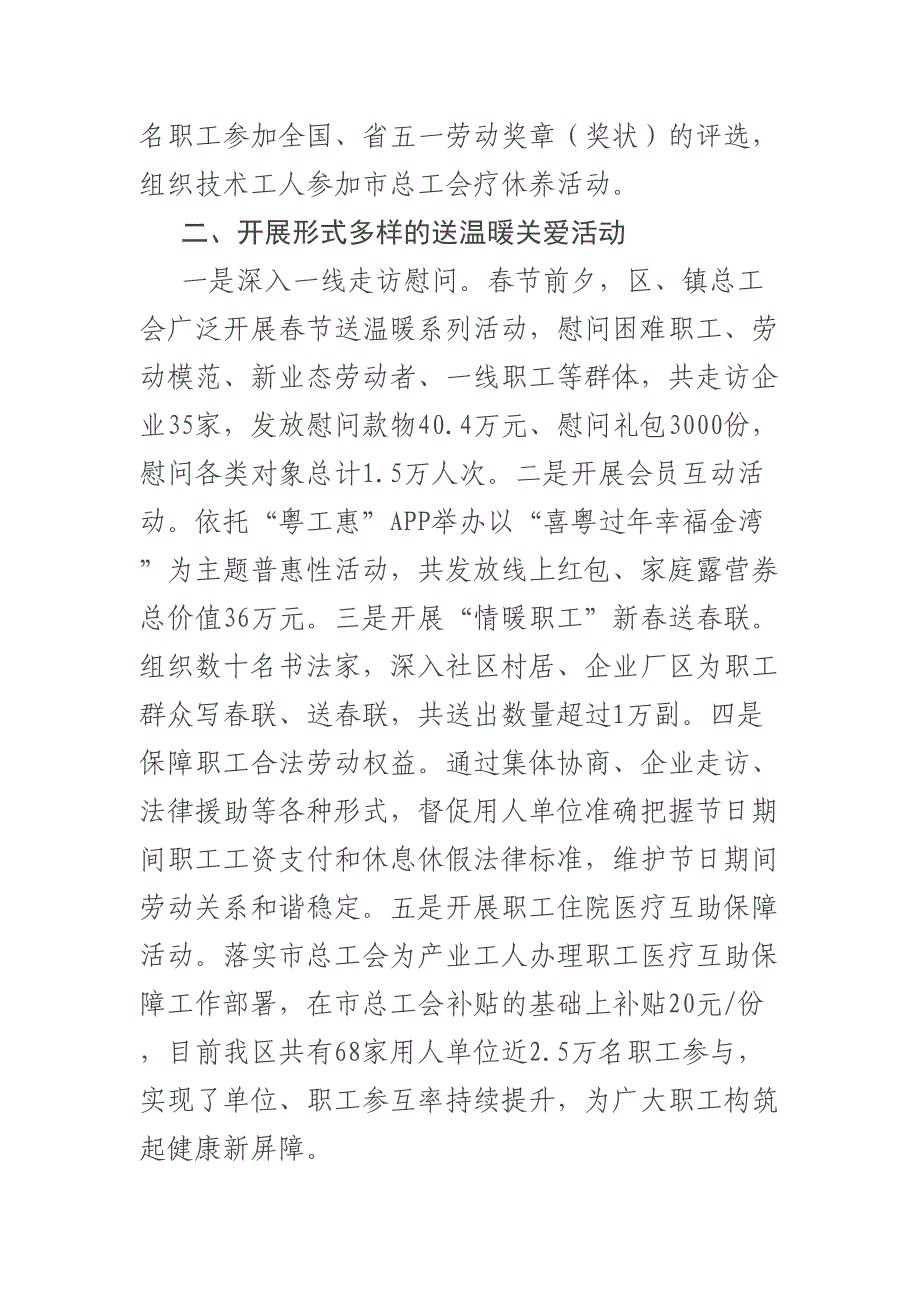 名职工参加全国、省五一劳动奖章（奖状）的评选，组织技术工人参加市总工会疗休养活动。

二、开展形式多样的送温暖关爱活动

一是深入一线走访慰问。春节前夕，区、镇总工会广泛开展春节送温暖系列活动，慰问困难职工、劳动模范、新业态劳动者、一线职工等群体，共走访企业35家，发放慰问款物40.4万元、慰问礼包3000份，慰问各类对象总计1.5万人次。二是开展会员互动活动。依托“粤工惠”APP举办以“喜粤过年幸福金湾”为主题普惠性活动，共发放线上红包、家庭露营券总价值36万元。三是开展“情暖职工”新春送春联。组织数十名书法家，深入社区村居、企业厂区为职工群众写春联、送春联，共送出数量超过1万副。四是保障职工合法劳动权益。通过集体协商、企业走访、法律援助等各种形式，督促用人单位准确把握节日期间职工工资支付和休息休假法律标准，维护节日期间劳动关系和谐稳定。五是开展职工住院医疗互助保障活动。落实市总工会为产业工人办理职工医疗互助保障工作部署，在市总工会补贴的基础上补贴20元/份，目前我区共有68家用人单位近2.5万名职工参与，实现了单位、职工参互率持续提升，为广大职工构筑起健康新屏障。